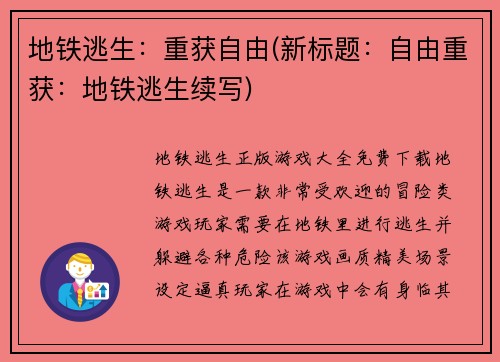 地铁逃生：重获自由(新标题：自由重获：地铁逃生续写)

地铁逃生正版游戏大全免费下载地铁逃生是一款非常受欢迎的冒险类游戏玩家需要在地铁里进行逃生并躲避各种危险该游戏画质精美场景设定逼真玩家在游戏中会有身临其